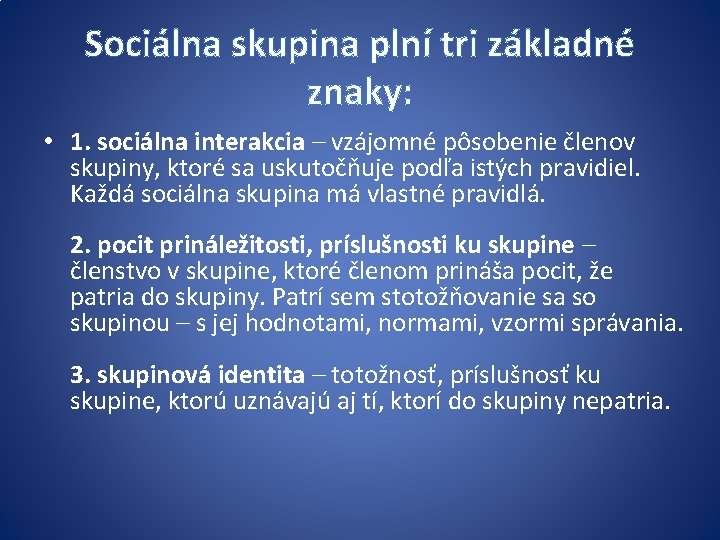 Sociálna skupina plní tri základné znaky:

• 1. sociálna interakcia – vzájomné pôsobenie členov skupiny, ktoré sa uskutočňuje podľa istých pravidiel. Každá sociálna skupina má vlastné pravidlá.

2. pocit prináležitosti, príslušnosti ku skupine – členstvo v skupine, ktoré členom prináša pocit, že patria do skupiny. Patrí sem stotožňovanie sa so skupinou – s jej hodnotami, normami, vzormi správania.

3. skupinová identita – totožnosť, príslušnosť ku skupine, ktorú uznávajú aj tí, ktorí do skupiny nepatria.